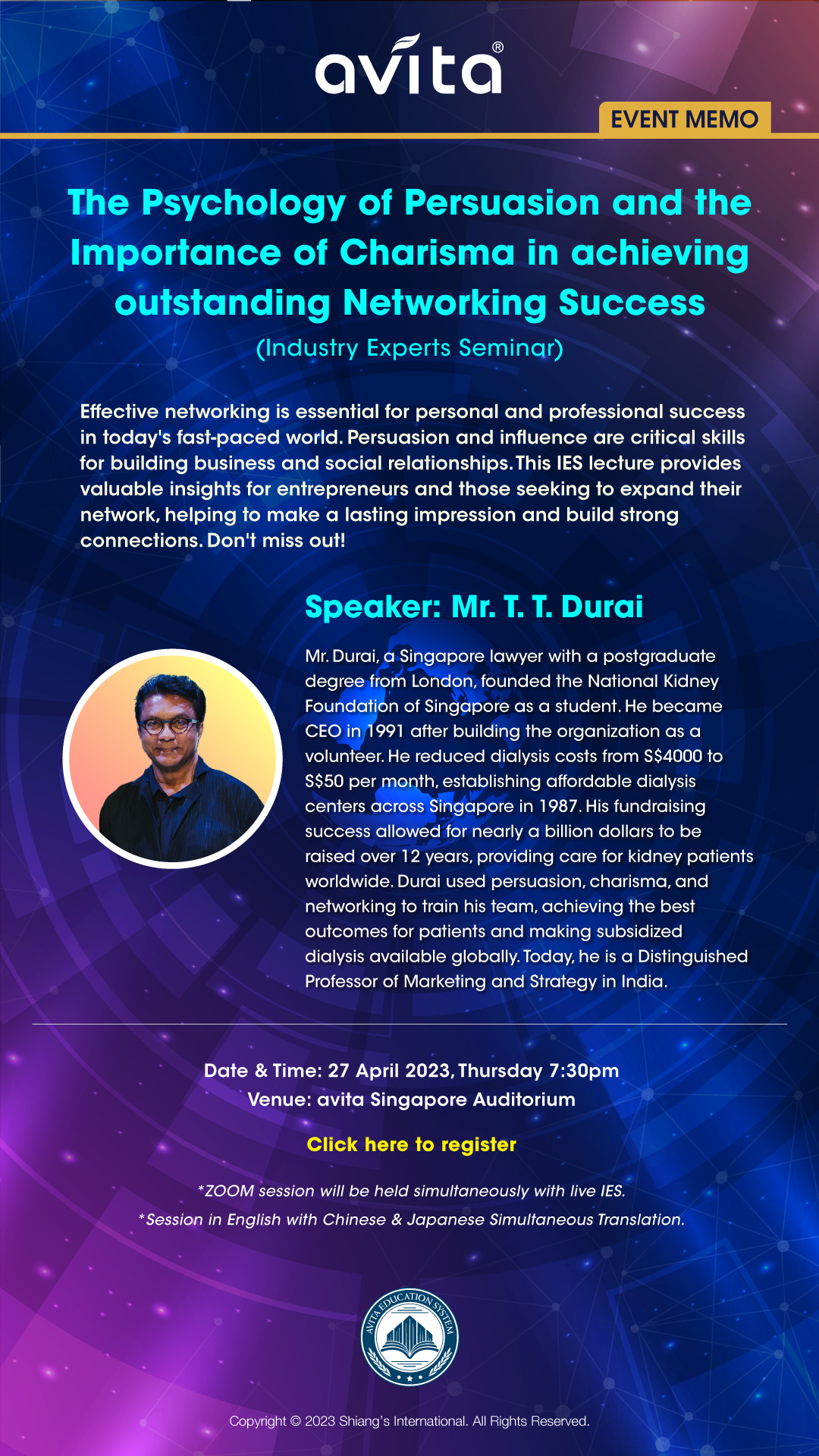 avita®

EVENT MEMO

The Psychology of Persuasion and the Importance of Charisma in achieving outstanding Networking Success

(Industry Experts Seminar)

Effective networking is essential for personal and professional success in today's fast-paced world. Persuasion and influence are critical skills for building business and social relationships. This IES lecture provides valuable insights for entrepreneurs and those seeking to expand their network, helping to make a lasting impression and build strong connections. Don't miss out!

Speaker: Mr. T. T. Durai

Mr. Durai, a Singapore lawyer with a postgraduate degree from London, founded the National Kidney Foundation of Singapore as a student. He became CEO in 1991 after building the organization as a volunteer. He reduced dialysis costs from S$4000 to S$50 per month, establishing affordable dialysis centers across Singapore in 1987. His fundraising success allowed for nearly a billion dollars to be raised over 12 years, providing care for kidney patients worldwide. Durai used persuasion, charisma, and networking to train his team, achieving the best outcomes for patients and making subsidized dialysis available globally. Today, he is a Distinguished Professor of Marketing and Strategy in India.

Date & Time: 27 April 2023, Thursday 7:30pm
Venue: avita Singapore Auditorium

Click here to register

*ZOOM session will be held simultaneously with live IES.
*Session in English with Chinese & Japanese Simultaneous Translation.

AVITA EDUCATION SYSTEM

Copyright © 2023 Shiang's International. All Rights Reserved.